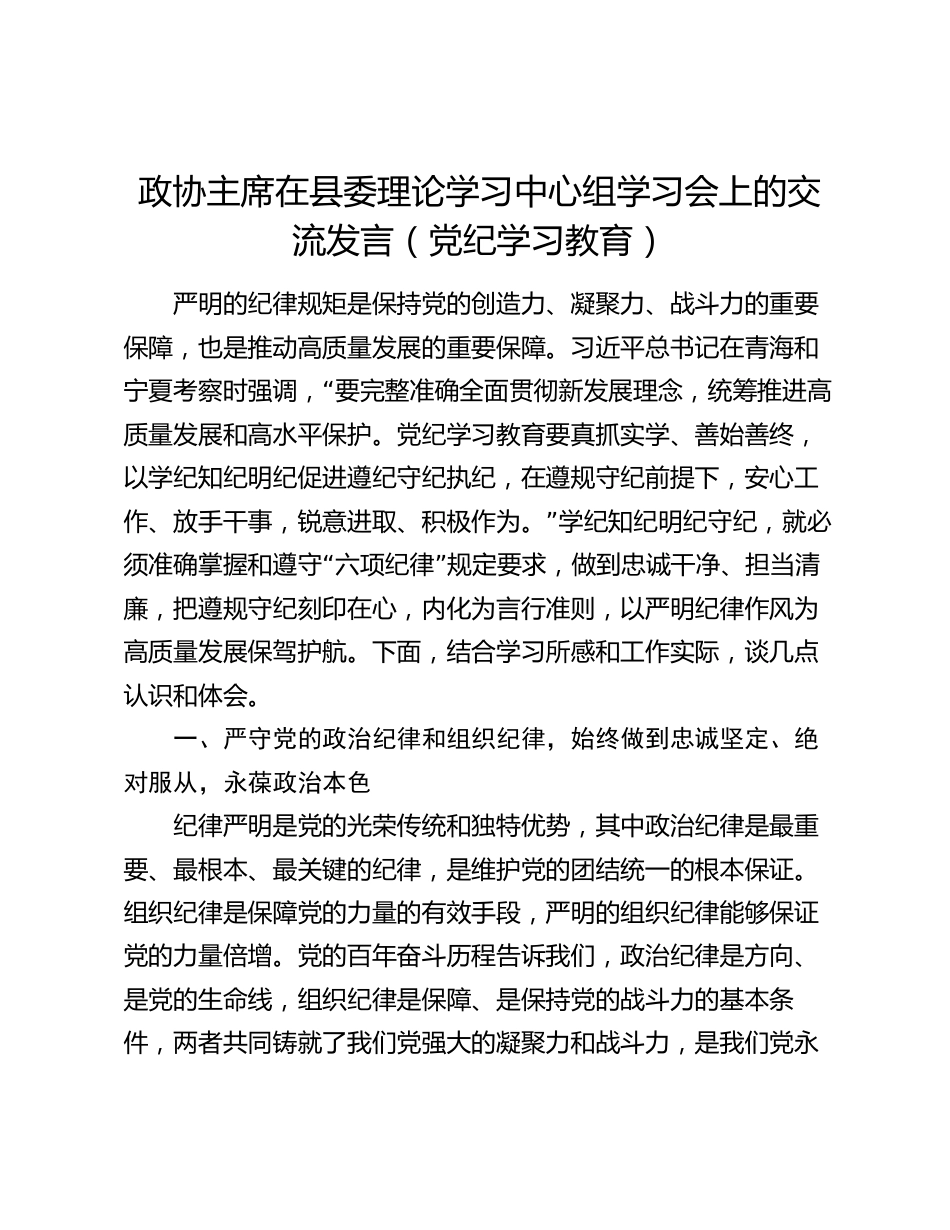 政协主席在县委理论学习中心组学习会上的交流发言（党纪学习教育）

严明的纪律规矩是保持党的创造力、凝聚力、战斗力的重要保障，也是推动高质量发展的重要保障。习近平总书记在青海和宁夏考察时强调，“要完整准确全面贯彻新发展理念，统筹推进高质量发展和高水平保护。党纪学习教育要真抓实学、善始善终，以学纪知纪明纪促进遵纪守纪执纪，在遵规守纪前提下，安心工作、放手干事，锐意进取、积极作为。”学纪知纪明纪守纪，就必须准确掌握和遵守“六项纪律”规定要求，做到忠诚干净、担当清廉，把遵规守纪刻印在心，内化为言行准则，以严明纪律作风为高质量发展保驾护航。下面，结合学习所感和工作实际，谈几点认识和体会。

一、严守党的政治纪律和组织纪律，始终做到忠诚坚定、绝对服从，永葆政治本色

纪律严明是党的光荣传统和独特优势，其中政治纪律是最重要、最根本、最关键的纪律，是维护党的团结统一的根本保证。组织纪律是保障党的力量的有效手段，严明的组织纪律能够保证党的力量倍增。党的百年奋斗历程告诉我们，政治纪律是方向、是党的生命线，组织纪律是保障、是保持党的战斗力的基本条件，两者共同铸就了我们党强大的凝聚力和战斗力，是我们党永